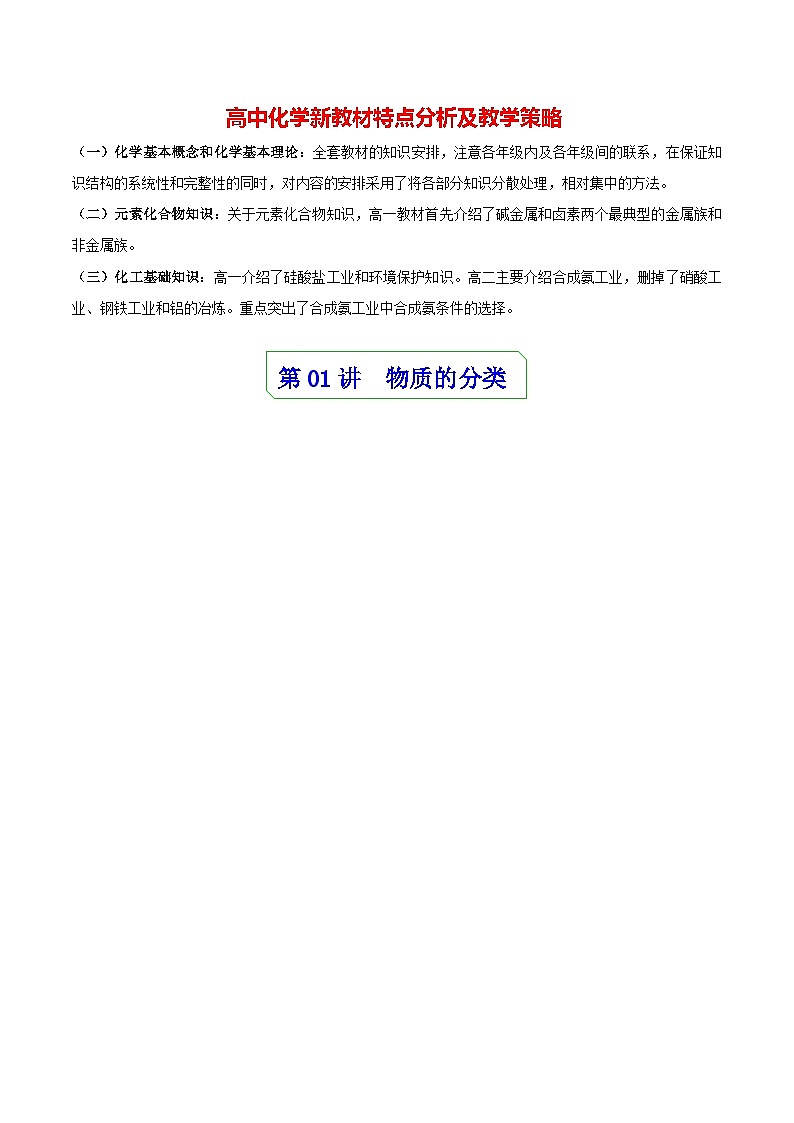 高中化学新教材特点分析及教学策略

（一）化学基本概念和化学基本理论：全套教材的知识安排，注意各年级内及各年级间的联系，在保证知识结构的系统性和完整性的同时，对内容的安排采用了将各部分知识分散处理，相对集中的方法。

（二）元素化合物知识：关于元素化合物知识，高一教材首先介绍了碱金属和卤素两个最典型的金属族和非金属族。

（三）化工基础知识：高一介绍了硅酸盐工业和环境保护知识。高二主要介绍合成氨工业，删掉了硝酸工业、钢铁工业和铝的冶炼。重点突出了合成氨工业中合成氨条件的选择。

第 01 讲　物质的分类